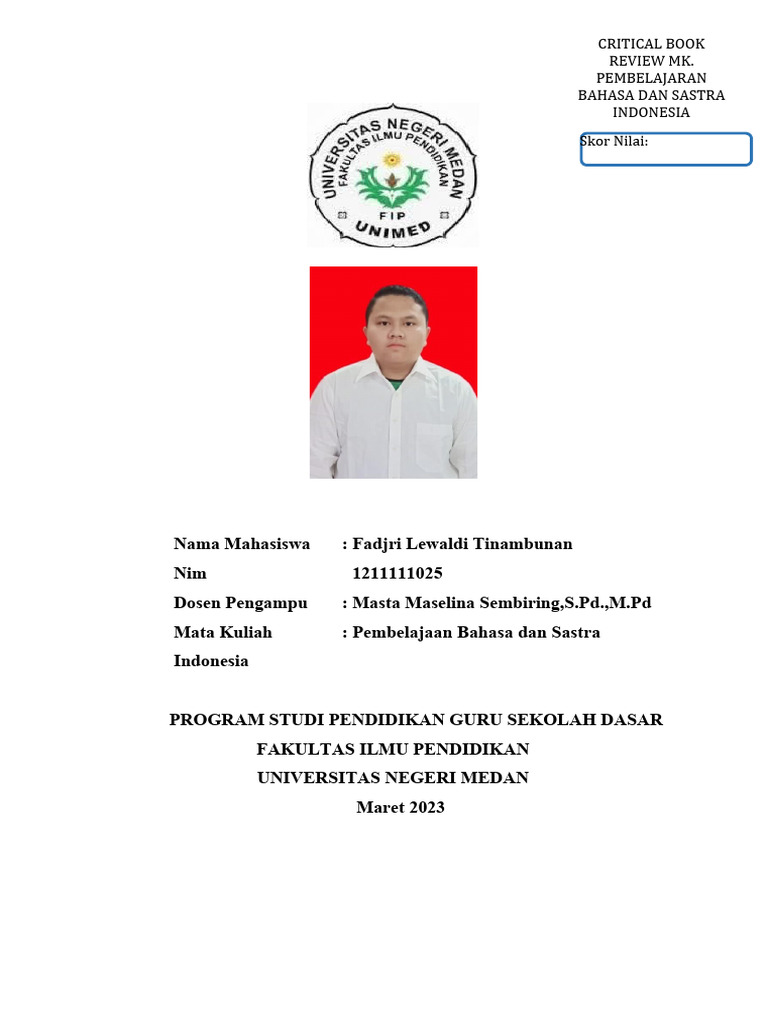 CRITICAL BOOK REVIEW MK. PEMBELAJARAN BAHASA DAN SASTRA INDONESIA

Skor Nilai:

UNIVERSITAS NEGERI MEDAN
FAKULTAS ILMU PENDIDIKAN
FIP
UNIMED

Nama Mahasiswa : Fadjri Lewaldi Tinambunan
Nim 1211111025
Dosen Pengampu : Masta Maselina Sembiring,S.Pd.,M.Pd
Mata Kuliah : Pembelajaan Bahasa dan Sastra Indonesia

PROGRAM STUDI PENDIDIKAN GURU SEKOLAH DASAR
FAKULTAS ILMU PENDIDIKAN
UNIVERSITAS NEGERI MEDAN
Maret 2023